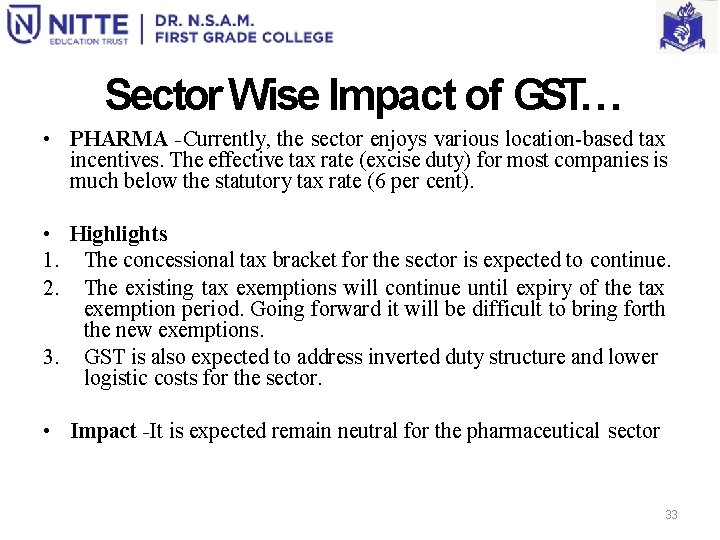 NITTE
EDUCATION TRUST
DR. N.S.A.M.
FIRST GRADE COLLEGE

Sector Wise Impact of GST…

• PHARMA -Currently, the sector enjoys various location-based tax incentives. The effective tax rate (excise duty) for most companies is much below the statutory tax rate (6 per cent).

• Highlights
1. The concessional tax bracket for the sector is expected to continue.
2. The existing tax exemptions will continue until expiry of the tax exemption period. Going forward it will be difficult to bring forth the new exemptions.
3. GST is also expected to address inverted duty structure and lower logistic costs for the sector.

• Impact -It is expected remain neutral for the pharmaceutical sector

33